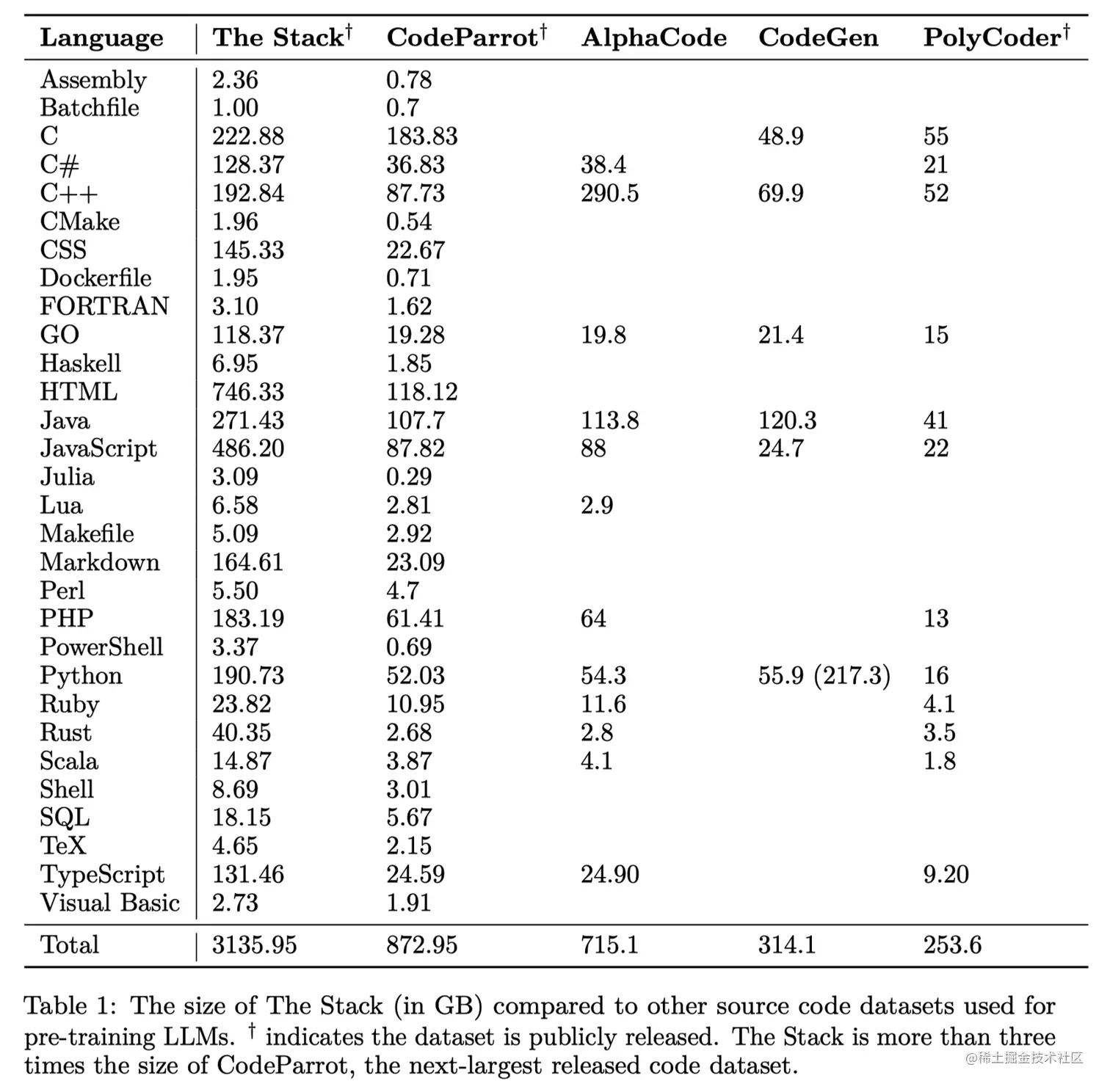 | Language | The Stack$^\dagger$ | CodeParrot$^\dagger$ | AlphaCode | CodeGen | PolyCoder$^\dagger$ |
|---|---|---|---|---|---|
| Assembly | 2.36 | 0.78 | | | |
| Batchfile | 1.00 | 0.7 | | | |
| C | 222.88 | 183.83 | | 48.9 | 55 |
| C# | 128.37 | 36.83 | 38.4 | | 21 |
| C++ | 192.84 | 87.73 | 290.5 | 69.9 | 52 |
| CMake | 1.96 | 0.54 | | | |
| CSS | 145.33 | 22.67 | | | |
| Dockerfile | 1.95 | 0.71 | | | |
| FORTRAN | 3.10 | 1.62 | | | |
| GO | 118.37 | 19.28 | 19.8 | 21.4 | 15 |
| Haskell | 6.95 | 1.85 | | | |
| HTML | 746.33 | 118.12 | | | |
| Java | 271.43 | 107.7 | 113.8 | 120.3 | 41 |
| JavaScript | 486.20 | 87.82 | 88 | 24.7 | 22 |
| Julia | 3.09 | 0.29 | | | |
| Lua | 6.58 | 2.81 | 2.9 | | |
| Makefile | 5.09 | 2.92 | | | |
| Markdown | 164.61 | 23.09 | | | |
| Perl | 5.50 | 4.7 | | | |
| PHP | 183.19 | 61.41 | 64 | | 13 |
| PowerShell | 3.37 | 0.69 | | | |
| Python | 190.73 | 52.03 | 54.3 | 55.9 (217.3) | 16 |
| Ruby | 23.82 | 10.95 | 11.6 | | 4.1 |
| Rust | 40.35 | 2.68 | 2.8 | | 3.5 |
| Scala | 14.87 | 3.87 | 4.1 | | 1.8 |
| Shell | 8.69 | 3.01 | | | |
| SQL | 18.15 | 5.67 | | | |
| TeX | 4.65 | 2.15 | | | |
| TypeScript | 131.46 | 24.59 | 24.90 | | 9.20 |
| Visual Basic | 2.73 | 1.91 | | | |
| Total | 3135.95 | 872.95 | 715.1 | 314.1 | 253.6 |

Table 1: The size of The Stack (in GB) compared to other source code datasets used for pre-training LLMs. $^\dagger$ indicates the dataset is publicly released. The Stack is more than three times the size of CodeParrot, the next-largest released code dataset.

@稀土掘金技术社区